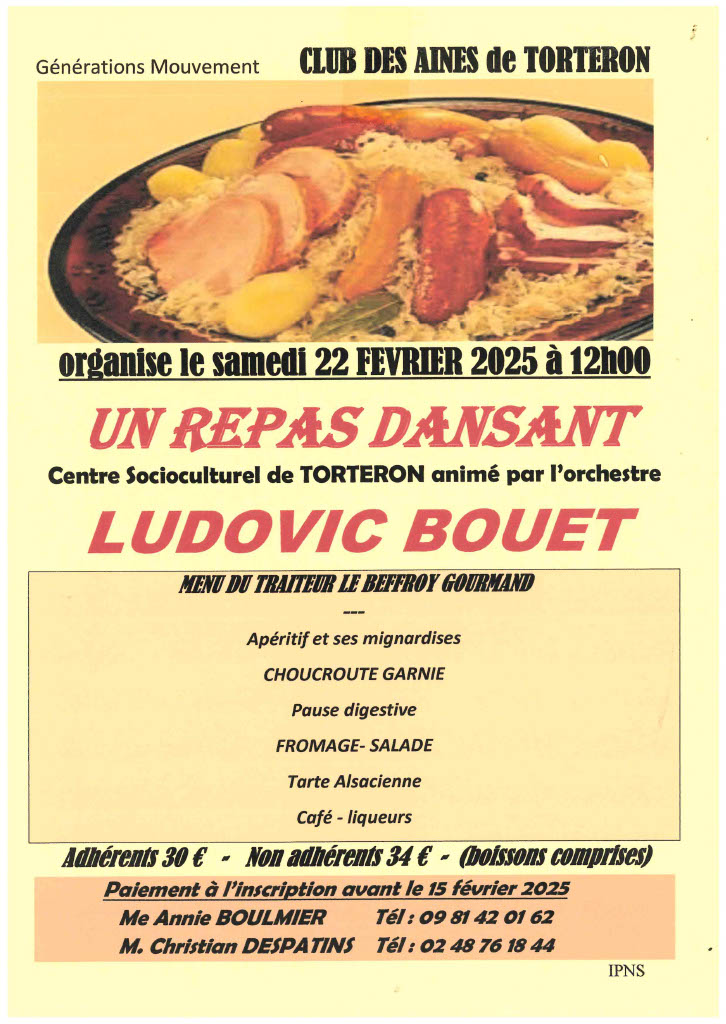 Générations Mouvement

CLUB DES AINES de TORTERON

organise le samedi 22 FEVRIER 2025 à 12h00

UN REPAS DANSANT

Centre Socioculturel de TORTERON animé par l'orchestre

LUDOVIC BOUET

MENU DU TRAITEUR LE BEFFROY GOURMAND

---

Apéritif et ses mignardises

CHOUCROUTE GARNIE

Pause digestive

FROMAGE- SALADE

Tarte Alsacienne

Café - liqueurs

Adhérents 30 € - Non adhérents 34 € - (boissons comprises)

Paiement à l'inscription avant le 15 février 2025

Me Annie BOULMIER Tél : 09 81 42 01 62

M. Christian DESPATINS Tél : 02 48 76 18 44

IPNS